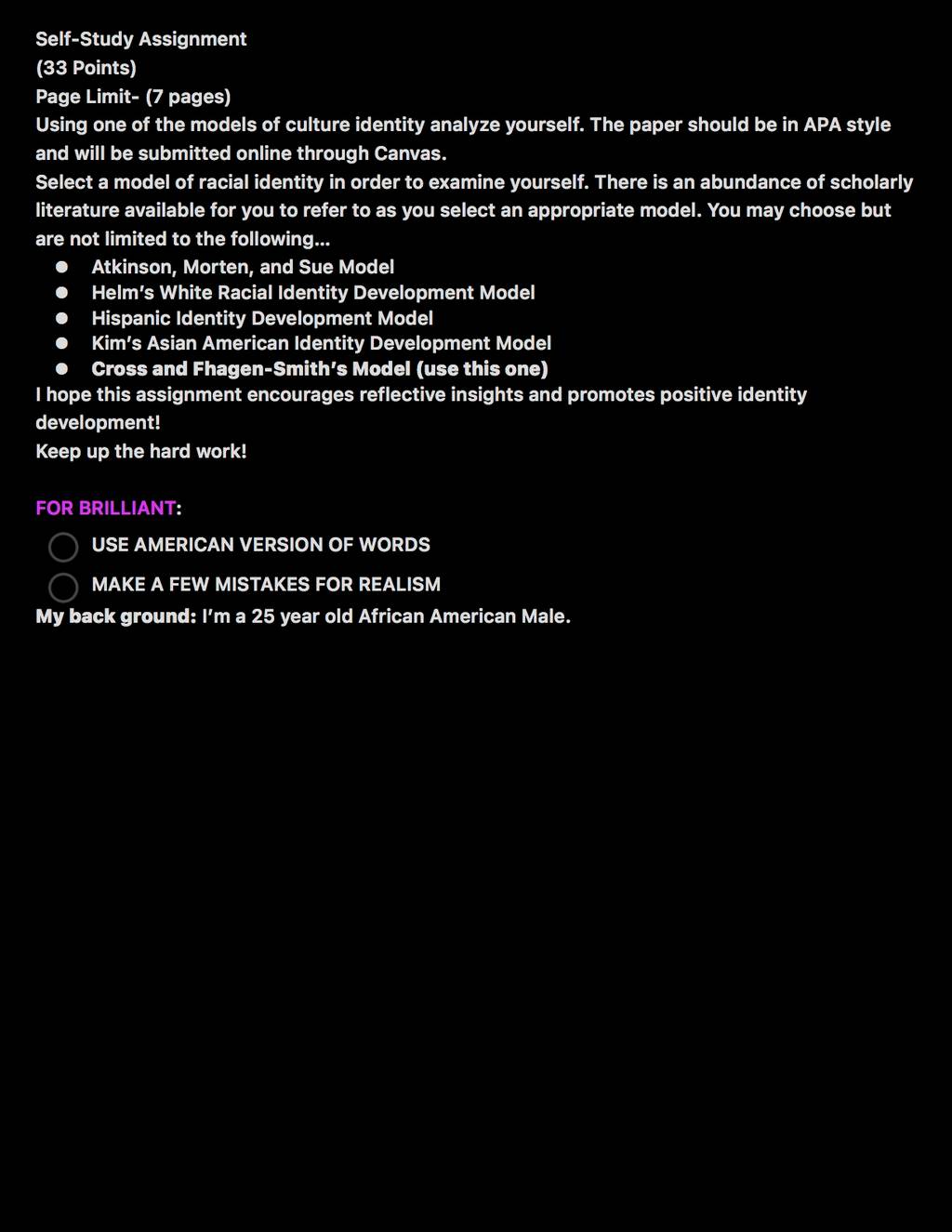 Self-Study Assignment
(33 Points)
Page Limit- (7 pages)
Using one of the models of culture identity analyze yourself. The paper should be in APA style and will be submitted online through Canvas.
Select a model of racial identity in order to examine yourself. There is an abundance of scholarly literature available for you to refer to as you select an appropriate model. You may choose but are not limited to the following...

- Atkinson, Morten, and Sue Model
- Helm's White Racial Identity Development Model
- Hispanic Identity Development Model
- Kim's Asian American Identity Development Model
- Cross and Fhagen-Smith's Model (use this one)

I hope this assignment encourages reflective insights and promotes positive identity development!
Keep up the hard work!

FOR BRILLIANT:
USE AMERICAN VERSION OF WORDS
MAKE A FEW MISTAKES FOR REALISM
My back ground: I'm a 25 year old African American Male.